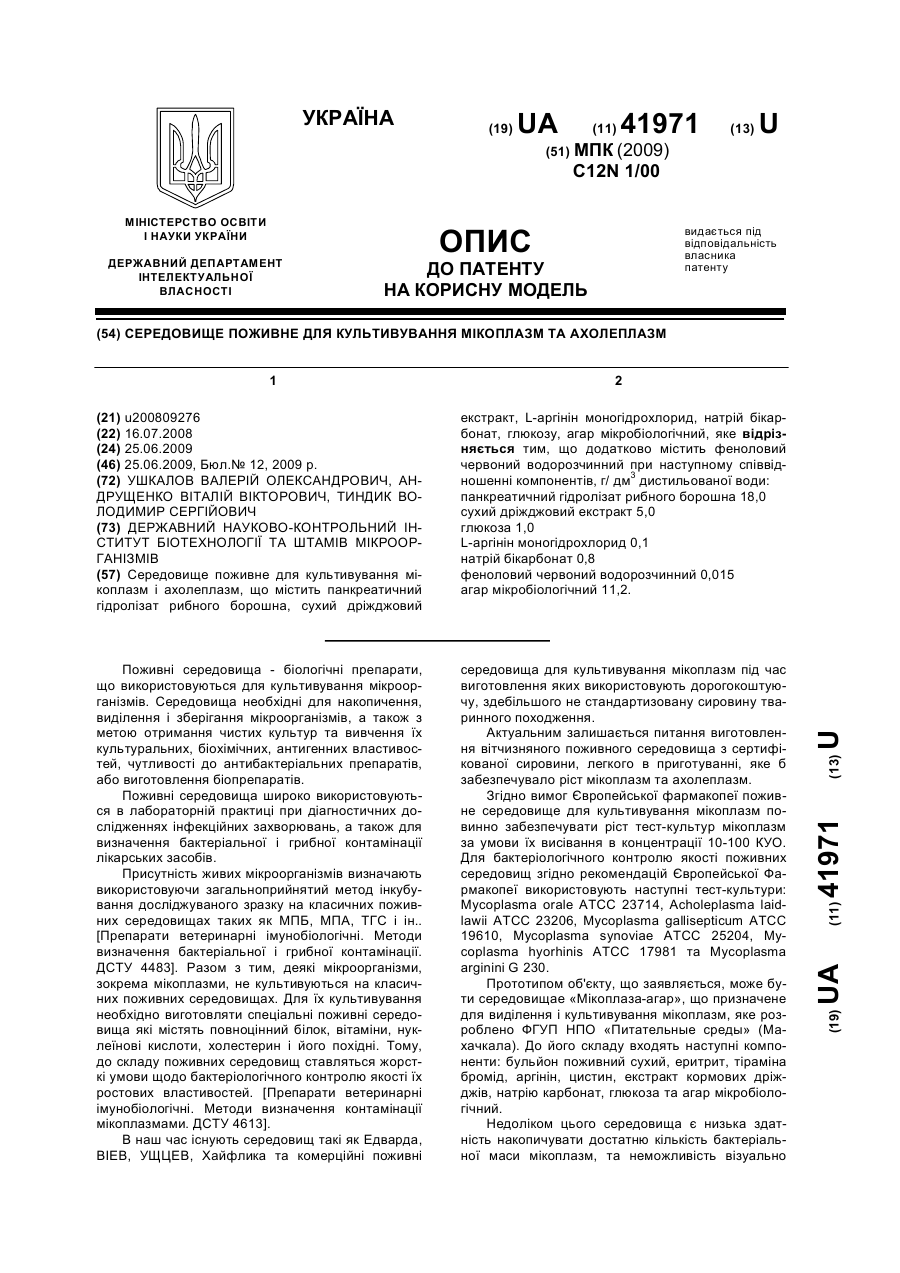 УКРАЇНА

(19) UA (11) 41971 (13) U

(51) МПК (2009)
C12N 1/00

МІНІСТЕРСТВО ОСВІТИ І НАУКИ УКРАЇНИ

ДЕРЖАВНИЙ ДЕПАРТАМЕНТ ІНТЕЛЕКТУАЛЬНОЇ ВЛАСНОСТІ

ОПИС
ДО ПАТЕНТУ
НА КОРИСНУ МОДЕЛЬ

видається під відповідальність власника патенту

(54) СЕРЕДОВИЩЕ ПОЖИВНЕ ДЛЯ КУЛЬТИВУВАННЯ МІКОПЛАЗМ ТА АХОЛЕПЛАЗМ

1

(21) u200809276
(22) 16.07.2008
(24) 25.06.2009
(46) 25.06.2009, Бюл.№ 12, 2009 р.
(72) УШКАЛОВ ВАЛЕРІЙ ОЛЕКСАНДРОВИЧ, АНДРУЩЕНКО ВІТАЛІЙ ВІКТОРОВИЧ, ТИНДИК ВОЛОДИМИР СЕРГІЙОВИЧ
(73) ДЕРЖАВНИЙ НАУКОВО-КОНТРОЛЬНИЙ ІНСТИТУТ БІОТЕХНОЛОГІЇ ТА ШТАМІВ МІКРООРГАНІЗМІВ
(57) Середовище поживне для культивування мікоплазм і ахолеплазм, що містить панкреатичний гідролізат рибного борошна, сухий дріжджовий

2

екстракт, L-аргінін моногідрохлорид, натрій бікарбонат, глюкозу, агар мікробіологічний, яке відрізняється тим, що додатково містить феноловий червоний водорозчинний при наступному співвідношенні компонентів, г/ дм$^3$ дистильованої води:
панкреатичний гідролізат рибного борошна 18,0
сухий дріжджовий екстракт 5,0
глюкоза 1,0
L-аргінін моногідрохлорид 0,1
натрій бікарбонат 0,8
феноловий червоний водорозчинний 0,015
агар мікробіологічний 11,2.

Поживні середовища - біологічні препарати, що використовуються для культивування мікроорганізмів. Середовища необхідні для накопичення, виділення і зберігання мікроорганізмів, а також з метою отримання чистих культур та вивчення їх культуральних, біохімічних, антигенних властивостей, чутливості до антибактеріальних препаратів, або виготовлення біопрепаратів.

Поживні середовища широко використовуються в лабораторній практиці при діагностичних дослідженнях інфекційних захворювань, а також для визначення бактеріальної і грибної контамінації лікарських засобів.

Присутність живих мікроорганізмів визначають використовуючи загальноприйнятий метод інкубування досліджуваного зразку на класичних поживних середовищах таких як МПБ, МПА, ТГС і ін.. [Препарати ветеринарні імунобіологічні. Методи визначення бактеріальної і грибної контамінації. ДСТУ 4483]. Разом з тим, деякі мікроорганізми, зокрема мікоплазми, не культивуються на класичних поживних середовищах. Для їх культивування необхідно виготовляти спеціальні поживні середовища які містять повноцінний білок, вітаміни, нуклеїнові кислоти, холестерин і його похідні. Тому, до складу поживних середовищ ставляться жорсткі умови щодо бактеріологічного контролю якості їх ростових властивостей. [Препарати ветеринарні імунобіологічні. Методи визначення контамінації мікоплазмами. ДСТУ 4613].

В наш час існують середовищ такі як Едварда, ВІЕВ, УЩЦЕВ, Хайфлика та комерційні поживні середовища для культивування мікоплазм під час виготовлення яких використовують дорогокоштуючу, здебільшого не стандартизовану сировину тваринного походження.

Актуальним залишається питання виготовлення вітчизняного поживного середовища з сертифікованої сировини, легкого в приготуванні, яке б забезпечувало ріст мікоплазм та ахолеплазм.

Згідно вимог Європейської фармакопеї поживне середовище для культивування мікоплазм повинно забезпечувати ріст тест-культур мікоплазм за умови їх висівання в концентрації 10-100 КУО. Для бактеріологічного контролю якості поживних середовищ згідно рекомендацій Європейської Фармакопеї використовують наступні тест-культури: Mycoplasma orale ATCC 23714, Acholeplasma laidlawii ATCC 23206, Mycoplasma gallisepticum ATCC 19610, Mycoplasma synoviae ATCC 25204, Mycoplasma hyorhinis ATCC 17981 та Mycoplasma arginini G 230.

Прототипом об'єкту, що заявляється, може бути середовище «Мікоплаза-агар», що призначене для виділення і культивування мікоплазм, яке розроблено ФГУП НПО «Питательные среды» (Махачкала). До його складу входять наступні компоненти: бульйон поживний сухий, еритрит, тіраміна бромід, аргінін, цистин, екстракт кормових дріжджів, натрію карбонат, глюкоза та агар мікробіологічний.

Недоліком цього середовища є низька здатність накопичувати достатню кількість бактеріальної маси мікоплазм, та неможливість візуально

(19) UA (11) 41971 (13) U